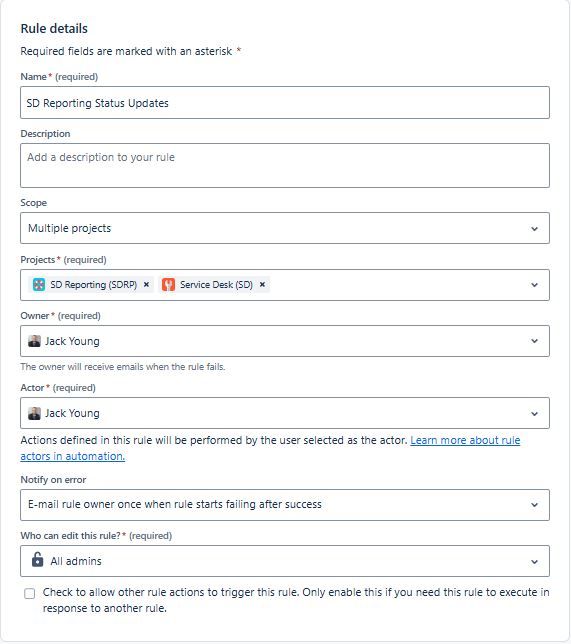 Rule details

Required fields are marked with an asterisk *

Name* (required)

SD Reporting Status Updates

Description

Add a description to your rule

Scope

Multiple projects

Projects* (required)

SD Reporting (SDRP) × Service Desk (SD) ×

Owner* (required)

Jack Young

The owner will receive emails when the rule fails.

Actor* (required)

Jack Young

Actions defined in this rule will be performed by the user selected as the actor. Learn more about rule actors in automation.

Notify on error

E-mail rule owner once when rule starts failing after success

Who can edit this rule?* (required)

All admins

Check to allow other rule actions to trigger this rule. Only enable this if you need this rule to execute in response to another rule.